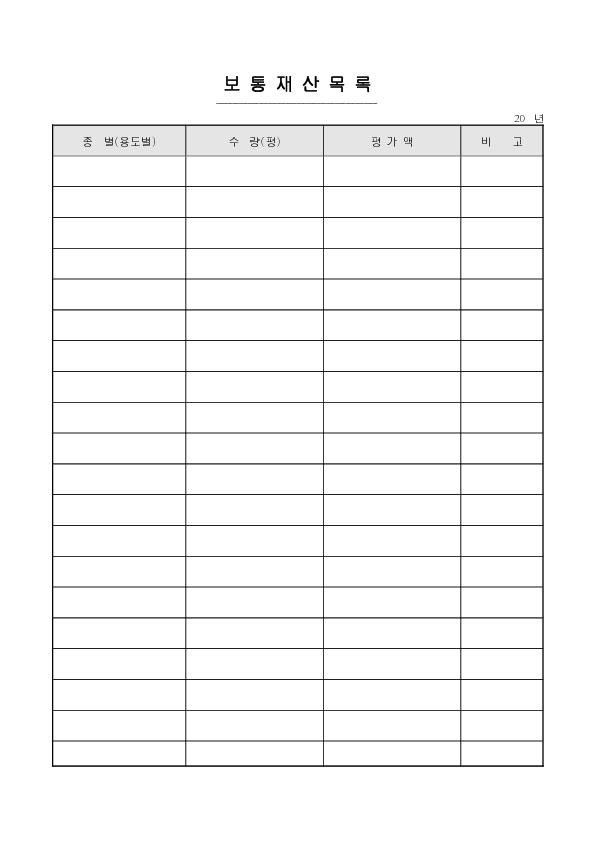 보 통 재 산 목 록

20 년

| 종 별(용도별) | 수 량(평) | 평 가 액 | 비 고 |
|---|---|---|---|
| | | | |
| | | | |
| | | | |
| | | | |
| | | | |
| | | | |
| | | | |
| | | | |
| | | | |
| | | | |
| | | | |
| | | | |
| | | | |
| | | | |
| | | | |
| | | | |
| | | | |
| | | | |
| | | | |
| | | | |